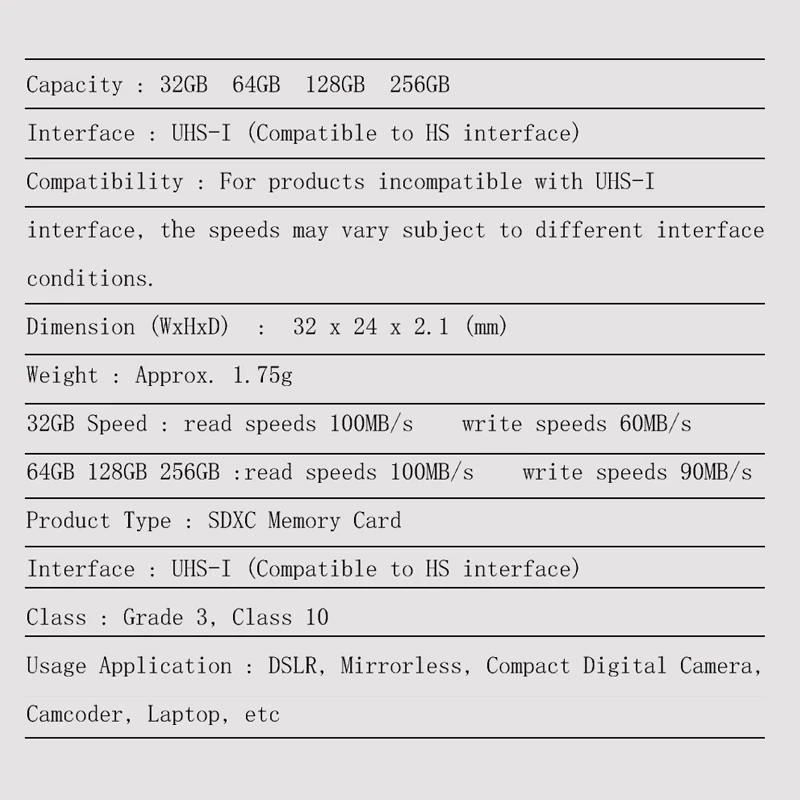 Capacity : 32GB 64GB 128GB 256GB

Interface : UHS-I (Compatible to HS interface)

Compatibility : For products incompatible with UHS-I interface, the speeds may vary subject to different interface conditions.

Dimension (WxHxD) : 32 x 24 x 2.1 (mm)

Weight : Approx. 1.75g

32GB Speed : read speeds 100MB/s write speeds 60MB/s

64GB 128GB 256GB :read speeds 100MB/s write speeds 90MB/s

Product Type : SDXC Memory Card

Interface : UHS-I (Compatible to HS interface)

Class : Grade 3, Class 10

Usage Application : DSLR, Mirrorless, Compact Digital Camera, Camcoder, Laptop, etc